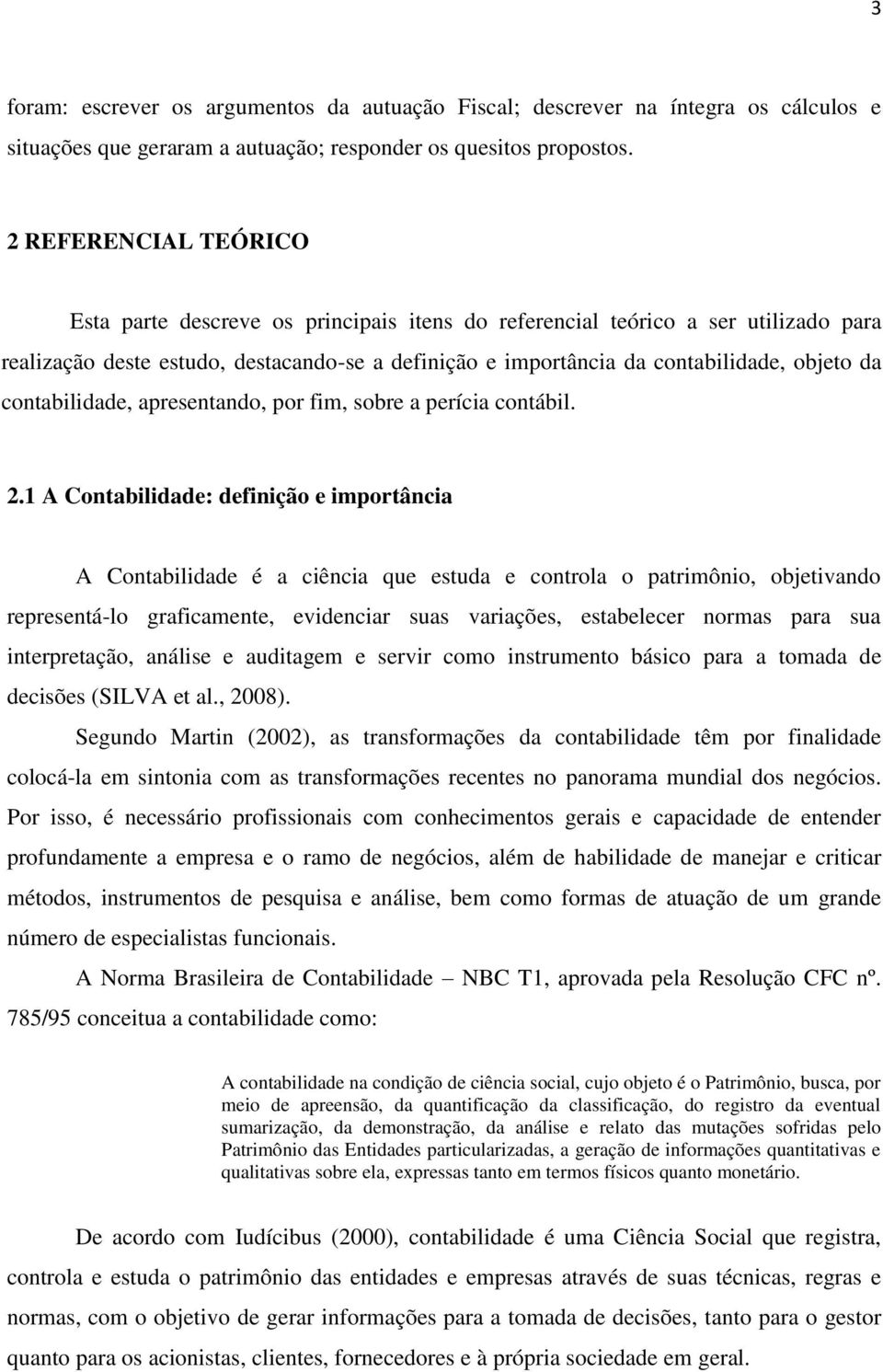 3

foram: escrever os argumentos da autuação Fiscal; descrever na íntegra os cálculos e situações que geraram a autuação; responder os quesitos propostos.

2 REFERENCIAL TEÓRICO

Esta parte descreve os principais itens do referencial teórico a ser utilizado para realização deste estudo, destacando-se a definição e importância da contabilidade, objeto da contabilidade, apresentando, por fim, sobre a perícia contábil.

2.1 A Contabilidade: definição e importância

A Contabilidade é a ciência que estuda e controla o patrimônio, objetivando representá-lo graficamente, evidenciar suas variações, estabelecer normas para sua interpretação, análise e auditagem e servir como instrumento básico para a tomada de decisões (SILVA et al., 2008).

Segundo Martin (2002), as transformações da contabilidade têm por finalidade colocá-la em sintonia com as transformações recentes no panorama mundial dos negócios. Por isso, é necessário profissionais com conhecimentos gerais e capacidade de entender profundamente a empresa e o ramo de negócios, além de habilidade de manejar e criticar métodos, instrumentos de pesquisa e análise, bem como formas de atuação de um grande número de especialistas funcionais.

A Norma Brasileira de Contabilidade – NBC T1, aprovada pela Resolução CFC nº. 785/95 conceitua a contabilidade como:

A contabilidade na condição de ciência social, cujo objeto é o Patrimônio, busca, por meio de apreensão, da quantificação da classificação, do registro da eventual sumarização, da demonstração, da análise e relato das mutações sofridas pelo Patrimônio das Entidades particularizadas, a geração de informações quantitativas e qualitativas sobre ela, expressas tanto em termos físicos quanto monetário.

De acordo com Iudícibus (2000), contabilidade é uma Ciência Social que registra, controla e estuda o patrimônio das entidades e empresas através de suas técnicas, regras e normas, com o objetivo de gerar informações para a tomada de decisões, tanto para o gestor quanto para os acionistas, clientes, fornecedores e à própria sociedade em geral.